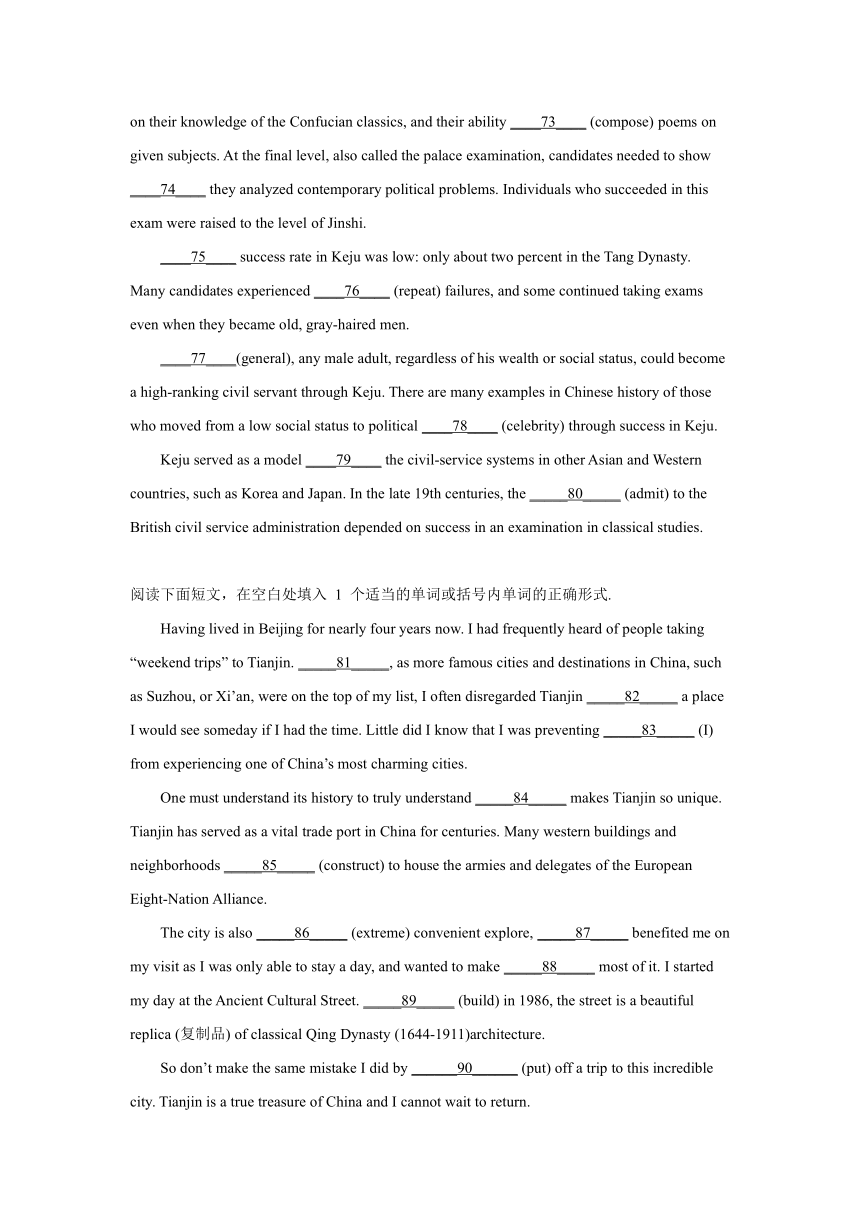 on their knowledge of the Confucian classics, and their ability ____73____ (compose) poems on given subjects. At the final level, also called the palace examination, candidates needed to show ____74____ they analyzed contemporary political problems. Individuals who succeeded in this exam were raised to the level of Jinshi.

____75____ success rate in Keju was low: only about two percent in the Tang Dynasty. Many candidates experienced ____76____ (repeat) failures, and some continued taking exams even when they became old, gray-haired men.

____77____(general), any male adult, regardless of his wealth or social status, could become a high-ranking civil servant through Keju. There are many examples in Chinese history of those who moved from a low social status to political ____78____ (celebrity) through success in Keju.

Keju served as a model ____79____ the civil-service systems in other Asian and Western countries, such as Korea and Japan. In the late 19th centuries, the _____80_____ (admit) to the British civil service administration depended on success in an examination in classical studies.

阅读下面短文，在空白处填入 1 个适当的单词或括号内单词的正确形式.

Having lived in Beijing for nearly four years now. I had frequently heard of people taking “weekend trips” to Tianjin. _____81_____, as more famous cities and destinations in China, such as Suzhou, or Xi’an, were on the top of my list, I often disregarded Tianjin _____82_____ a place I would see someday if I had the time. Little did I know that I was preventing _____83_____ (I) from experiencing one of China’s most charming cities.

One must understand its history to truly understand _____84_____ makes Tianjin so unique. Tianjin has served as a vital trade port in China for centuries. Many western buildings and neighborhoods _____85_____ (construct) to house the armies and delegates of the European Eight-Nation Alliance.

The city is also _____86_____ (extreme) convenient explore, _____87_____ benefited me on my visit as I was only able to stay a day, and wanted to make _____88_____ most of it. I started my day at the Ancient Cultural Street. _____89_____ (build) in 1986, the street is a beautiful replica (复制品) of classical Qing Dynasty (1644-1911)architecture.

So don’t make the same mistake I did by ______90______ (put) off a trip to this incredible city. Tianjin is a true treasure of China and I cannot wait to return.